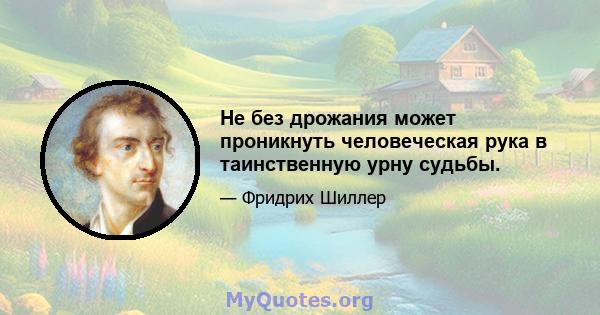 Не без дрожания может проникнуть человеческая рука в таинственную урну судьбы.

— Фридрих Шиллер

MyQuotes.org